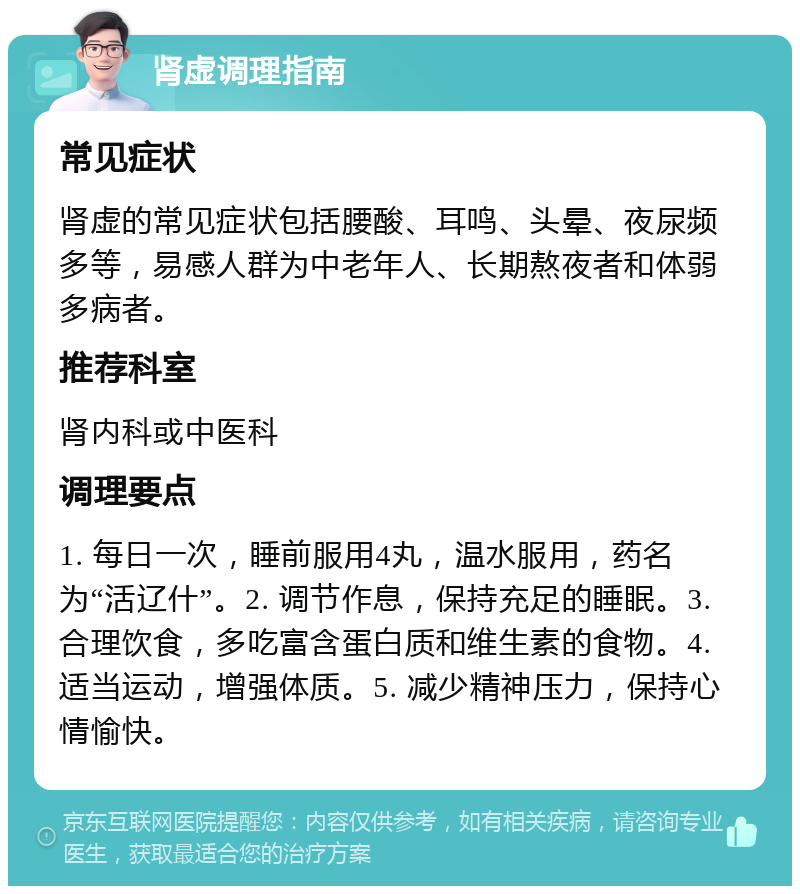 肾虚调理指南

常见症状

肾虚的常见症状包括腰酸、耳鸣、头晕、夜尿频多等，易感人群为中老年人、长期熬夜者和体弱多病者。

推荐科室

肾内科或中医科

调理要点

1. 每日一次，睡前服用4丸，温水服用，药名为“活辽什”。2. 调节作息，保持充足的睡眠。3. 合理饮食，多吃富含蛋白质和维生素的食物。4. 适当运动，增强体质。5. 减少精神压力，保持心情愉快。

京东互联网医院提醒您：内容仅供参考，如有相关疾病，请咨询专业医生，获取最适合您的治疗方案